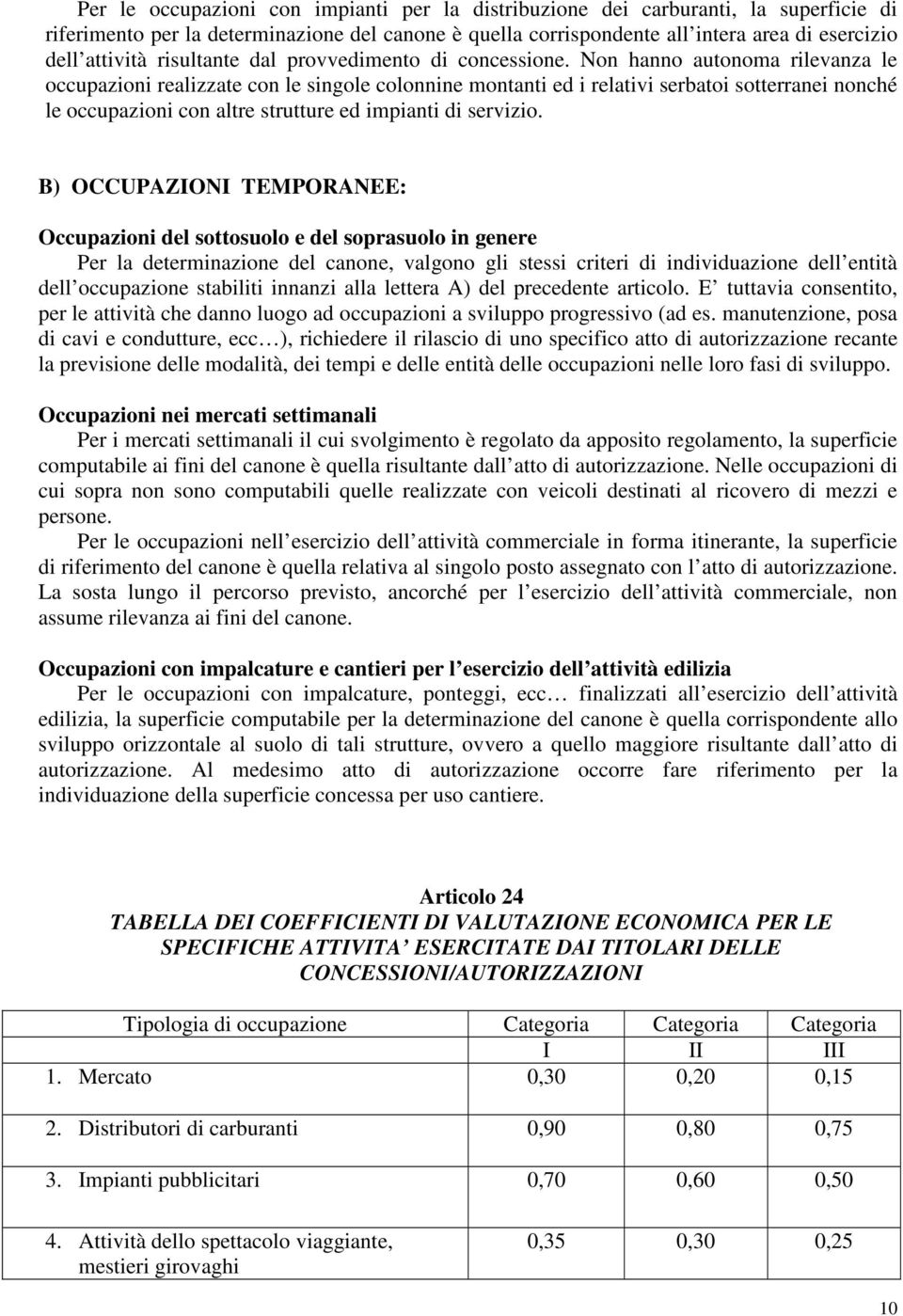 Per le occupazioni con impianti per la distribuzione dei carburanti, la superficie di riferimento per la determinazione del canone è quella corrispondente all intera area di esercizio dell attività risultante dal provvedimento di concessione. Non hanno autonoma rilevanza le occupazioni realizzate con le singole colonnine montanti ed i relativi serbatoi sotterranei nonché le occupazioni con altre strutture ed impianti di servizio.

B) OCCUPAZIONI TEMPORANEE:

Occupazioni del sottosuolo e del soprasuolo in genere
Per la determinazione del canone, valgono gli stessi criteri di individuazione dell entità dell occupazione stabiliti innanzi alla lettera A) del precedente articolo. E tuttavia consentito, per le attività che danno luogo ad occupazioni a sviluppo progressivo (ad es. manutenzione, posa di cavi e condutture, ecc ), richiedere il rilascio di uno specifico atto di autorizzazione recante la previsione delle modalità, dei tempi e delle entità delle occupazioni nelle loro fasi di sviluppo.

Occupazioni nei mercati settimanali
Per i mercati settimanali il cui svolgimento è regolato da apposito regolamento, la superficie computabile ai fini del canone è quella risultante dall atto di autorizzazione. Nelle occupazioni di cui sopra non sono computabili quelle realizzate con veicoli destinati al ricovero di mezzi e persone.
Per le occupazioni nell esercizio dell attività commerciale in forma itinerante, la superficie di riferimento del canone è quella relativa al singolo posto assegnato con l atto di autorizzazione. La sosta lungo il percorso previsto, ancorché per l esercizio dell attività commerciale, non assume rilevanza ai fini del canone.

Occupazioni con impalcature e cantieri per l esercizio dell attività edilizia
Per le occupazioni con impalcature, ponteggi, ecc finalizzati all esercizio dell attività edilizia, la superficie computabile per la determinazione del canone è quella corrispondente allo sviluppo orizzontale al suolo di tali strutture, ovvero a quello maggiore risultante dall atto di autorizzazione. Al medesimo atto di autorizzazione occorre fare riferimento per la individuazione della superficie concessa per uso cantiere.

Articolo 24
TABELLA DEI COEFFICIENTI DI VALUTAZIONE ECONOMICA PER LE SPECIFICHE ATTIVITA ESERCITATE DAI TITOLARI DELLE CONCESSIONI/AUTORIZZAZIONI

| Tipologia di occupazione | Categoria I | Categoria II | Categoria III |
|---|---|---|---|
| 1. Mercato | 0,30 | 0,20 | 0,15 |
| 2. Distributori di carburanti | 0,90 | 0,80 | 0,75 |
| 3. Impianti pubblicitari | 0,70 | 0,60 | 0,50 |
| 4. Attività dello spettacolo viaggiante, mestieri girovaghi | 0,35 | 0,30 | 0,25 |

10